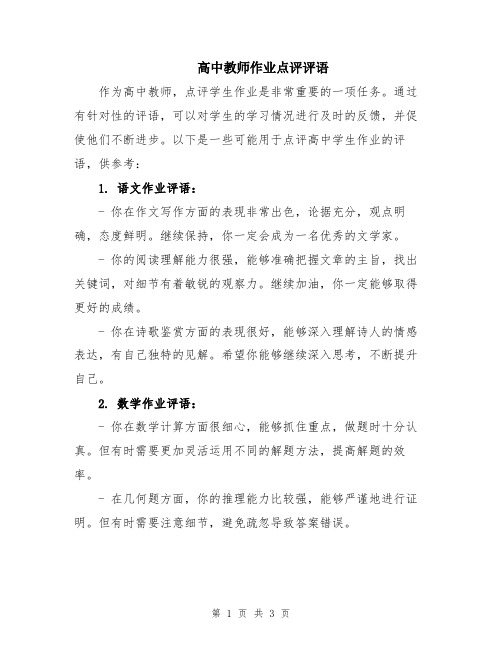 高中教师作业点评评语

作为高中教师，点评学生作业是非常重要的一项任务。通过有针对性的评语，可以对学生的学习情况进行及时的反馈，并促使他们不断进步。以下是一些可能用于点评高中学生作业的评语，供参考：

1. 语文作业评语：

- 你在作文写作方面的表现非常出色，论据充分，观点明确，态度鲜明。继续保持，你一定会成为一名优秀的文学家。

- 你的阅读理解能力很强，能够准确把握文章的主旨，找出关键词，对细节有着敏锐的观察力。继续加油，你一定能够取得更好的成绩。

- 你在诗歌鉴赏方面的表现很好，能够深入理解诗人的情感表达，有自己独特的见解。希望你能够继续深入思考，不断提升自己。

2. 数学作业评语：

- 你在数学计算方面很细心，能够抓住重点，做题时十分认真。但有时需要更加灵活运用不同的解题方法，提高解题的效率。

- 在几何题方面，你的推理能力比较强，能够严谨地进行证明。但有时需要注意细节，避免疏忽导致答案错误。

第 1 页 共 3 页